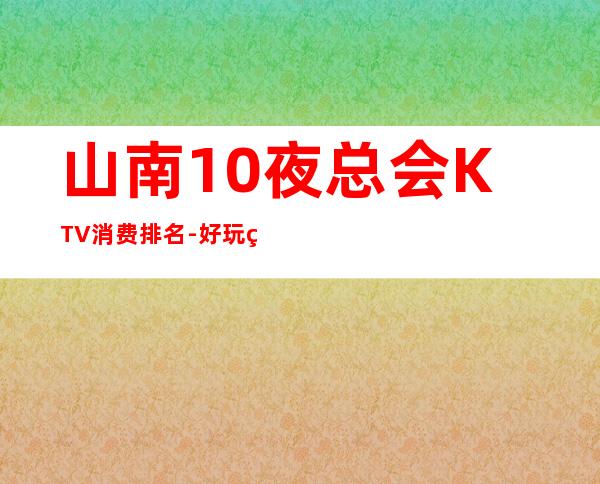 山南10夜总会KTV消费排名-好玩ç